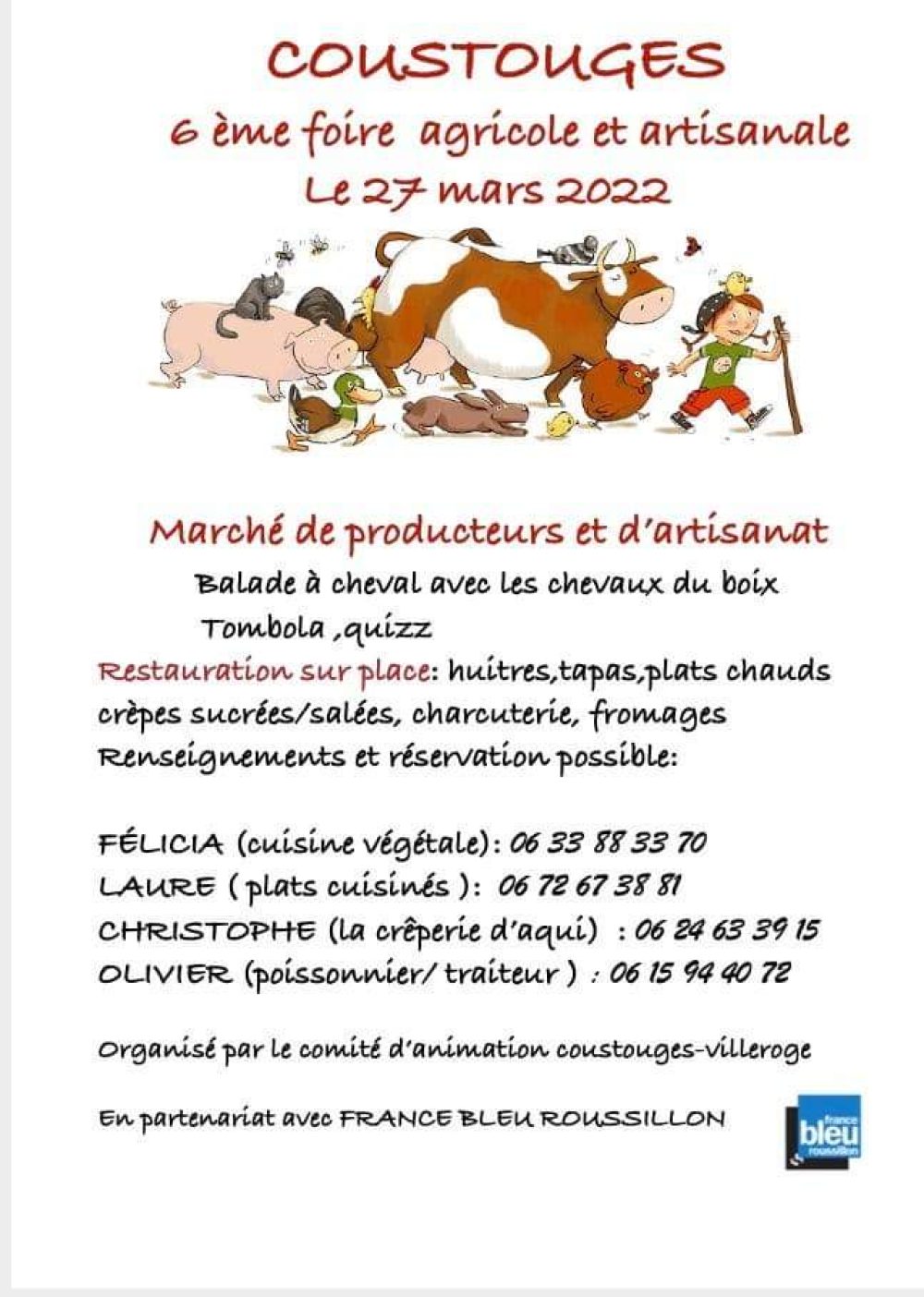 COUSTOUGES

6 ème foire agricole et artisanale

Le 27 mars 2022

Marché de producteurs et d'artisanat

Balade à cheval avec les chevaux du boix

Tombola ,quizz

Restauration sur place: huitres,tapas,plats chauds crèpes sucrées/salées, charcuterie, fromages

Renseignements et réservation possible:

FÉLICIA (cuisine végétale): 06 33 88 33 70

LAURE ( plats cuisinés ): 06 72 67 38 81

CHRISTOPHE (la crêperie d'aqui) : 06 24 63 39 15

OLIVIER (poissonnier/ traiteur ) : 06 15 94 40 72

Organisé par le comité d'animation coustouges-villeroge

En partenariat avec FRANCE BLEU ROUSSILLON

france bleu roussillon